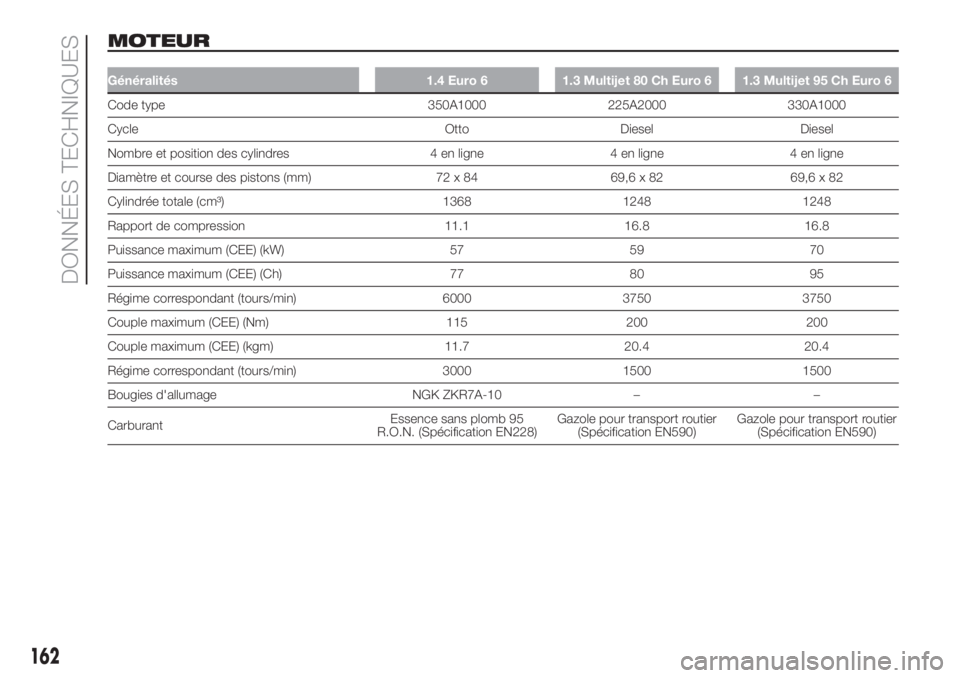 DONNÉES TECHNIQUES

MOTEUR

| Généralités | 1.4 Euro 6 | 1.3 Multijet 80 Ch Euro 6 | 1.3 Multijet 95 Ch Euro 6 |
|---|---|---|---|
| Code type | 350A1000 | 225A2000 | 330A1000 |
| Cycle | Otto | Diesel | Diesel |
| Nombre et position des cylindres | 4 en ligne | 4 en ligne | 4 en ligne |
| Diamètre et course des pistons (mm) | 72 x 84 | 69,6 x 82 | 69,6 x 82 |
| Cylindrée totale (cm³) | 1368 | 1248 | 1248 |
| Rapport de compression | 11.1 | 16.8 | 16.8 |
| Puissance maximum (CEE) (kW) | 57 | 59 | 70 |
| Puissance maximum (CEE) (Ch) | 77 | 80 | 95 |
| Régime correspondant (tours/min) | 6000 | 3750 | 3750 |
| Couple maximum (CEE) (Nm) | 115 | 200 | 200 |
| Couple maximum (CEE) (kgm) | 11.7 | 20.4 | 20.4 |
| Régime correspondant (tours/min) | 3000 | 1500 | 1500 |
| Bougies d'allumage | NGK ZKR7A-10 | – | – |
| Carburant | Essence sans plomb 95 R.O.N. (Spécification EN228) | Gazole pour transport routier (Spécification EN590) | Gazole pour transport routier (Spécification EN590) |

162

carmanualsonline.info